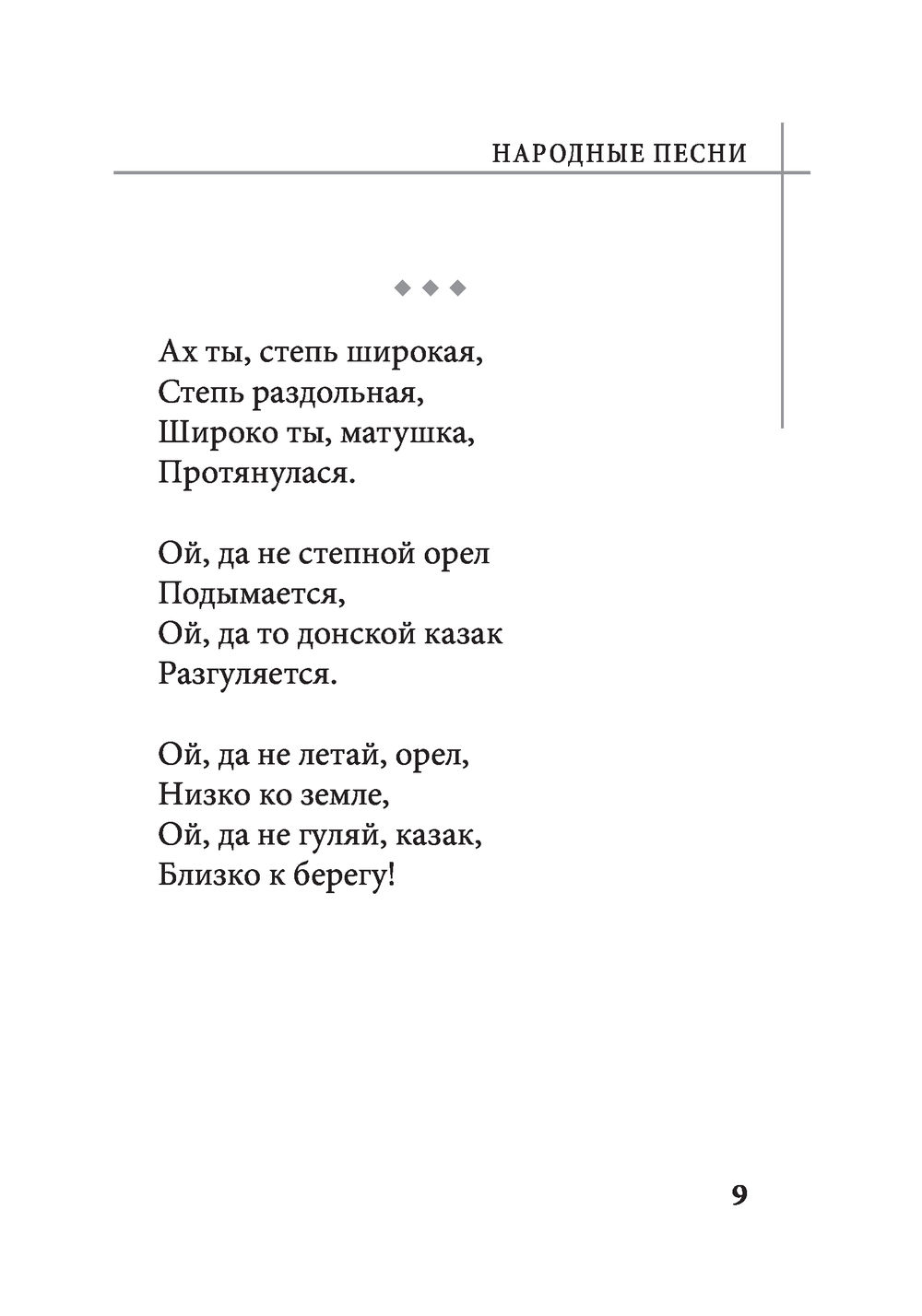 НАРОДНЫЕ ПЕСНИ

◆ ◆ ◆

Ах ты, степь широкая,
Степь раздольная,
Широко ты, матушка,
Протянулася.

Ой, да не степной орел
Подымается,
Ой, да то донской казак
Разгуляется.

Ой, да не летай, орел,
Низко ко земле,
Ой, да не гуляй, казак,
Близко к берегу!

9